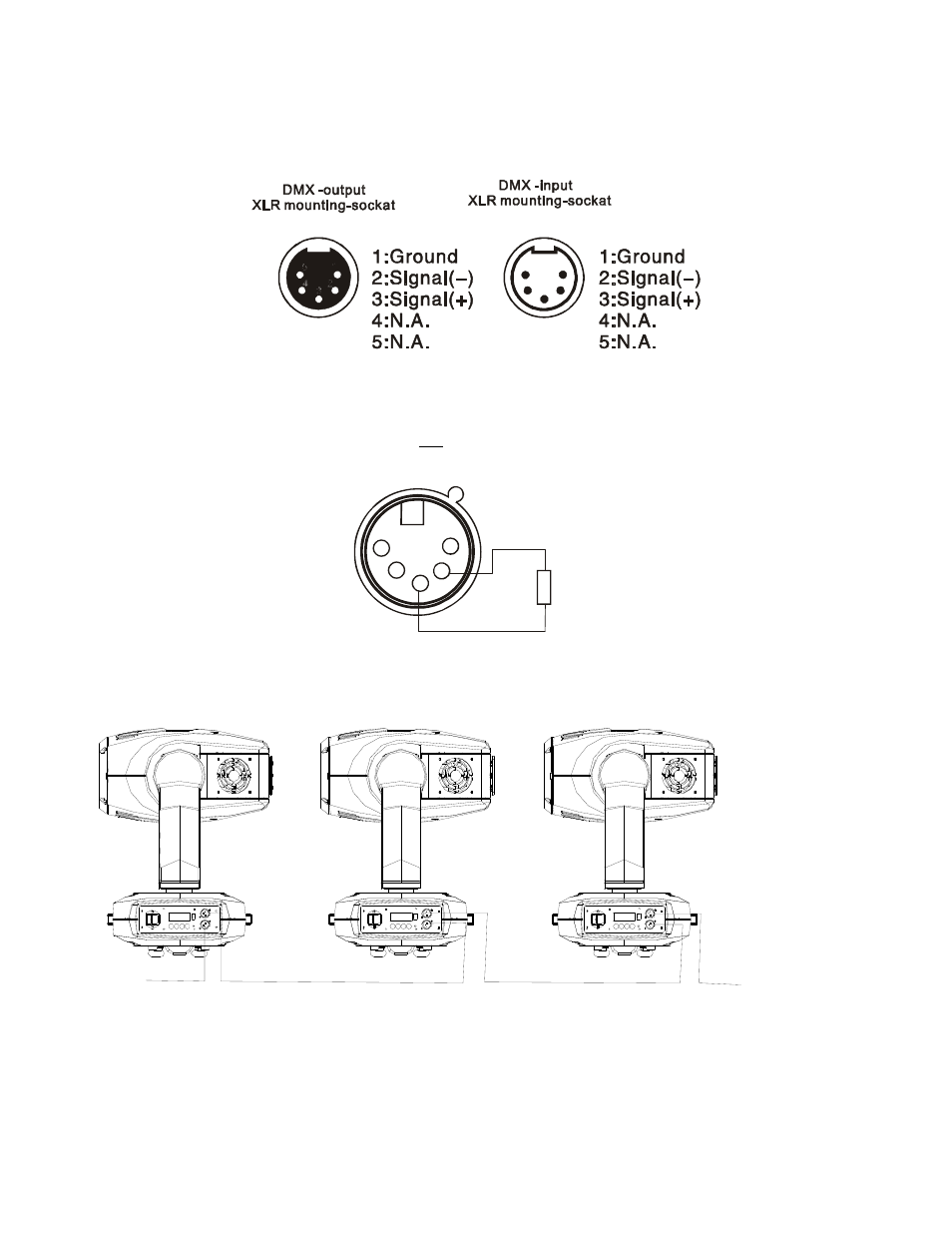 DMX -output
XLR mounting-sockat

1:Ground
2:Signal(–)
3:Signal(+)
4:N.A.
5:N.A.

DMX -Input
XLR mounting-sockat

1:Ground
2:Signal(–)
3:Signal(+)
4:N.A.
5:N.A.